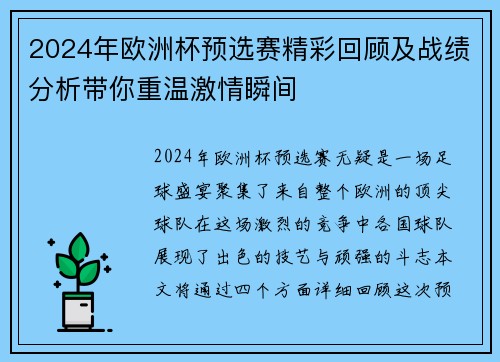 2024年欧洲杯预选赛精彩回顾及战绩分析带你重温激情瞬间

2024年欧洲杯预选赛无疑是一场足球盛宴聚集了来自整个欧洲的顶尖球队在这场激烈的竞争中各国球队展现了出色的技艺与顽强的斗志本文将通过四个方面详细回顾这次预